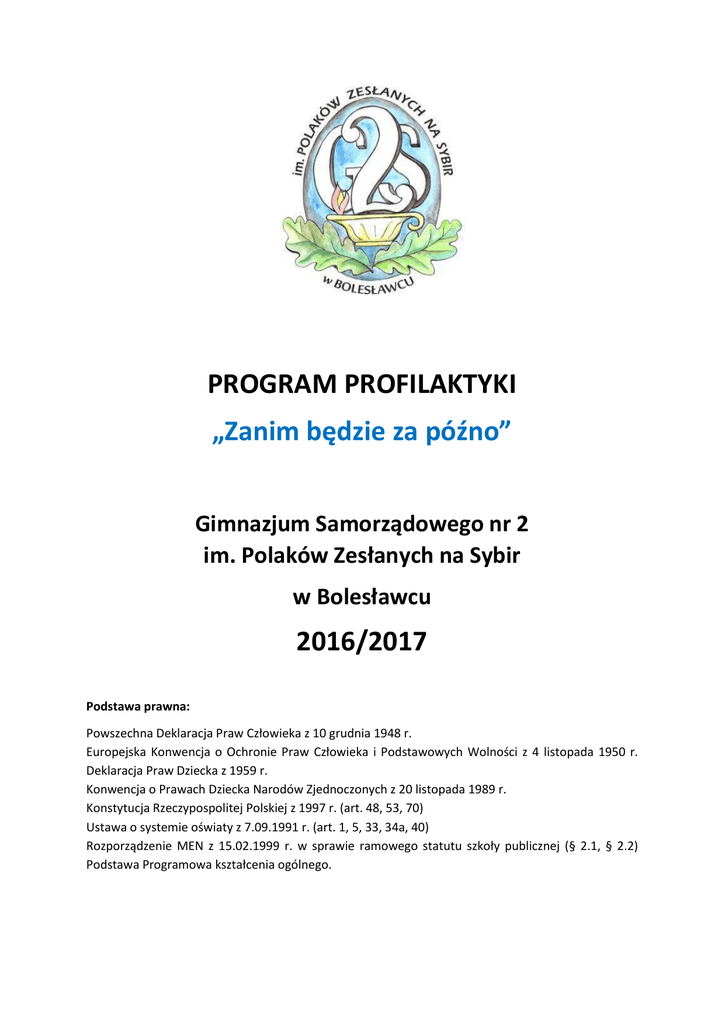 im. POLAKÓW ZESŁANYCH NA SYBIR
G2S
w BOLESŁAWCU

PROGRAM PROFILAKTYKI
„Zanim będzie za późno”

Gimnazjum Samorządowego nr 2
im. Polaków Zesłanych na Sybir
w Bolesławcu

2016/2017

Podstawa prawna:

Powszechna Deklaracja Praw Człowieka z 10 grudnia 1948 r.
Europejska Konwencja o Ochronie Praw Człowieka i Podstawowych Wolności z 4 listopada 1950 r.
Deklaracja Praw Dziecka z 1959 r.
Konwencja o Prawach Dziecka Narodów Zjednoczonych z 20 listopada 1989 r.
Konstytucja Rzeczypospolitej Polskiej z 1997 r. (art. 48, 53, 70)
Ustawa o systemie oświaty z 7.09.1991 r. (art. 1, 5, 33, 34a, 40)
Rozporządzenie MEN z 15.02.1999 r. w sprawie ramowego statutu szkoły publicznej (§ 2.1, § 2.2)
Podstawa Programowa kształcenia ogólnego.